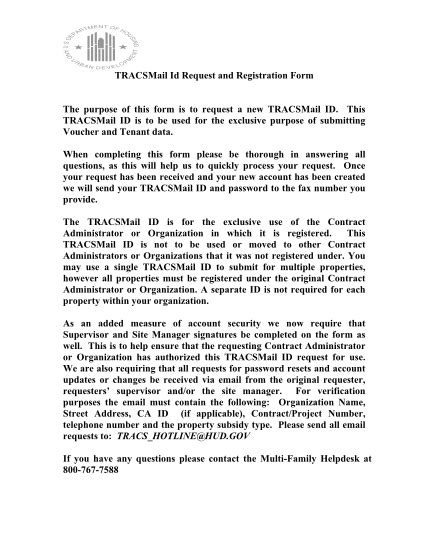 U.S. DEPARTMENT OF HOUSING AND URBAN DEVELOPMENT

TRACSMail Id Request and Registration Form

The purpose of this form is to request a new TRACSMail ID. This TRACSMail ID is to be used for the exclusive purpose of submitting Voucher and Tenant data.

When completing this form please be thorough in answering all questions, as this will help us to quickly process your request. Once your request has been received and your new account has been created we will send your TRACSMail ID and password to the fax number you provide.

The TRACSMail ID is for the exclusive use of the Contract Administrator or Organization in which it is registered. This TRACSMail ID is not to be used or moved to other Contract Administrators or Organizations that it was not registered under. You may use a single TRACSMail ID to submit for multiple properties, however all properties must be registered under the original Contract Administrator or Organization. A separate ID is not required for each property within your organization.

As an added measure of account security we now require that Supervisor and Site Manager signatures be completed on the form as well. This is to help ensure that the requesting Contract Administrator or Organization has authorized this TRACSMail ID request for use. We are also requiring that all requests for password resets and account updates or changes be received via email from the original requester, requesters' supervisor and/or the site manager. For verification purposes the email must contain the following: Organization Name, Street Address, CA ID (if applicable), Contract/Project Number, telephone number and the property subsidy type. Please send all email requests to: TRACS_HOTLINE@HUD.GOV

If you have any questions please contact the Multi-Family Helpdesk at 800-767-7588